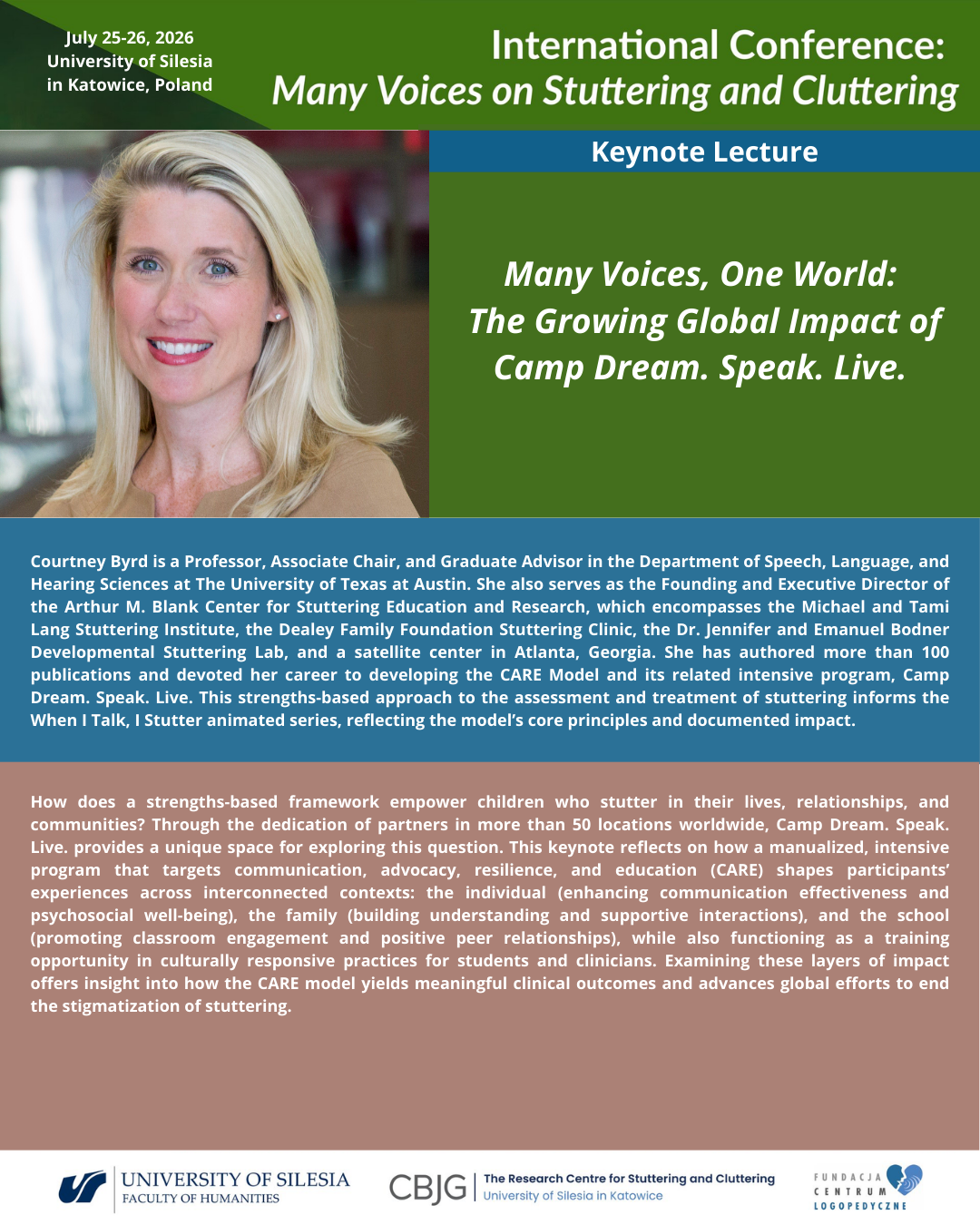 July 25-26, 2026
University of Silesia
in Katowice, Poland

International Conference:
Many Voices on Stuttering and Cluttering

Keynote Lecture

Many Voices, One World:
The Growing Global Impact of
Camp Dream. Speak. Live.

Courtney Byrd is a Professor, Associate Chair, and Graduate Advisor in the Department of Speech, Language, and Hearing Sciences at The University of Texas at Austin. She also serves as the Founding and Executive Director of the Arthur M. Blank Center for Stuttering Education and Research, which encompasses the Michael and Tami Lang Stuttering Institute, the Dealey Family Foundation Stuttering Clinic, the Dr. Jennifer and Emanuel Bodner Developmental Stuttering Lab, and a satellite center in Atlanta, Georgia. She has authored more than 100 publications and devoted her career to developing the CARE Model and its related intensive program, Camp Dream. Speak. Live. This strengths-based approach to the assessment and treatment of stuttering informs the When I Talk, I Stutter animated series, reflecting the model's core principles and documented impact.

How does a strengths-based framework empower children who stutter in their lives, relationships, and communities? Through the dedication of partners in more than 50 locations worldwide, Camp Dream. Speak. Live. provides a unique space for exploring this question. This keynote reflects on how a manualized, intensive program that targets communication, advocacy, resilience, and education (CARE) shapes participants' experiences across interconnected contexts: the individual (enhancing communication effectiveness and psychosocial well-being), the family (building understanding and supportive interactions), and the school (promoting classroom engagement and positive peer relationships), while also functioning as a training opportunity in culturally responsive practices for students and clinicians. Examining these layers of impact offers insight into how the CARE model yields meaningful clinical outcomes and advances global efforts to end the stigmatization of stuttering.

UNIVERSITY OF SILESIA
FACULTY OF HUMANITIES

CBJG
The Research Centre for Stuttering and Cluttering
University of Silesia in Katowice

FUNDACJA
CENTRUM
LOGOPEDYCZNE